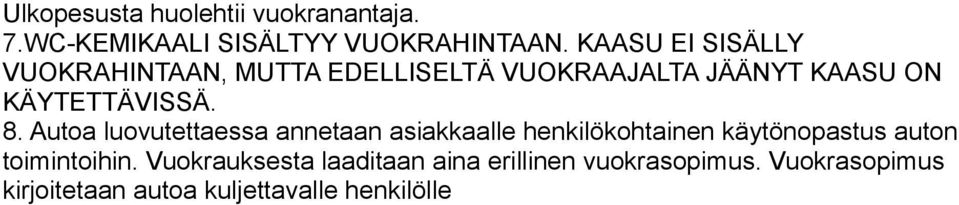 Ulkopesusta huolehtii vuokranantaja.
7.WC-KEMIKAALI SISÄLTYY VUOKRAHINTAAN. KAASU EI SISÄLLY VUOKRAHINTAAN, MUTTA EDELLISELTÄ VUOKRAAJALTA JÄÄNYT KAASU ON KÄYTETTÄVISSÄ.
8. Autoa luovutettaessa annetaan asiakkaalle henkilökohtainen käytönopastus auton toimintoihin. Vuokrauksesta laaditaan aina erillinen vuokrasopimus. Vuokrasopimus kirjoitetaan autoa kuljettavalle henkilölle